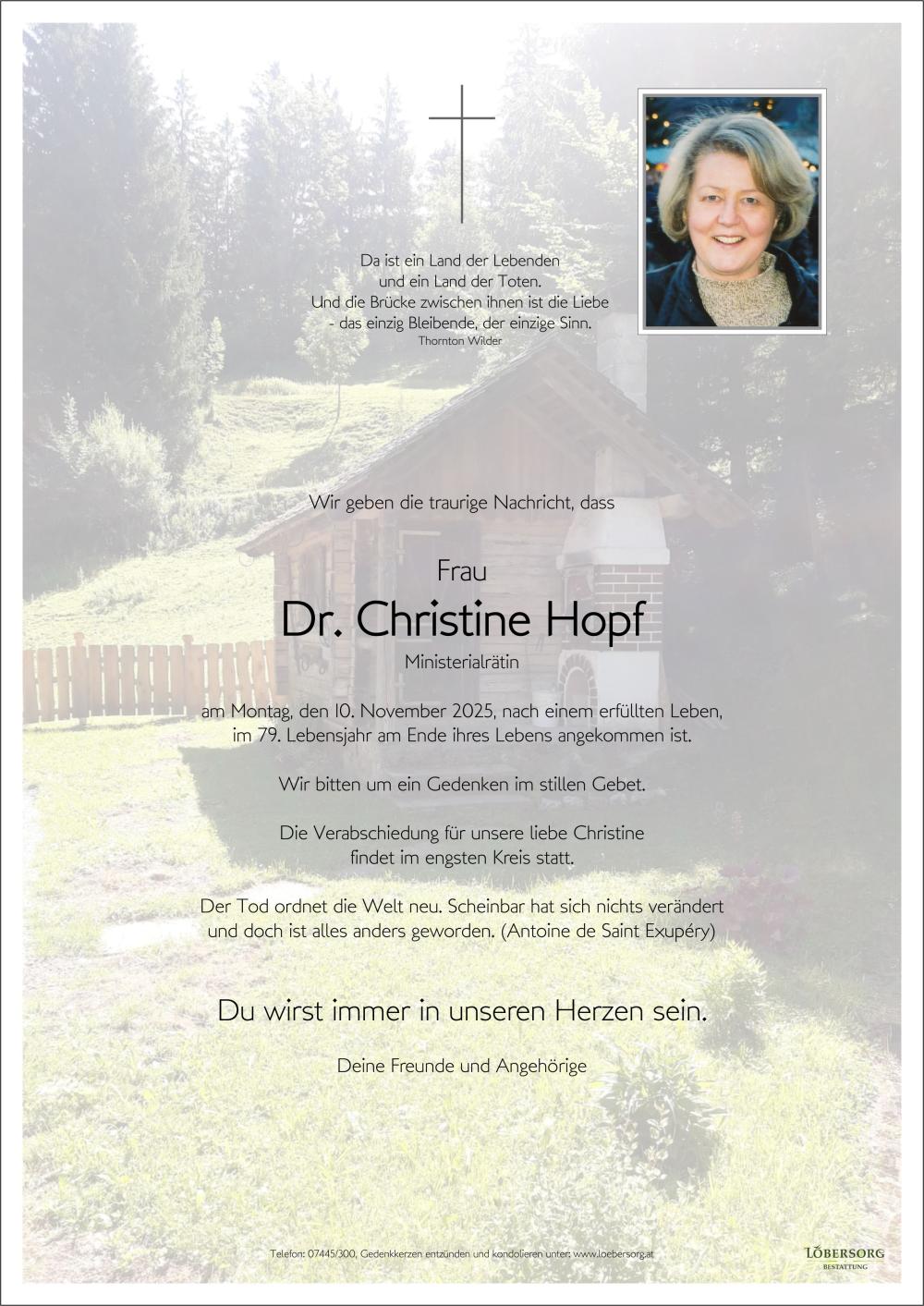 Da ist ein Land der Lebenden
und ein Land der Toten.
Und die Brücke zwischen ihnen ist die Liebe
- das einzig Bleibende, der einzige Sinn.
Thornton Wilder

Wir geben die traurige Nachricht, dass

Frau
Dr. Christine Hopf
Ministerialrätin

am Montag, den 10. November 2025, nach einem erfüllten Leben, im 79. Lebensjahr am Ende ihres Lebens angekommen ist.

Wir bitten um ein Gedenken im stillen Gebet.

Die Verabschiedung für unsere liebe Christine findet im engsten Kreis statt.

Der Tod ordnet die Welt neu. Scheinbar hat sich nichts verändert und doch ist alles anders geworden. (Antoine de Saint Exupéry)

Du wirst immer in unseren Herzen sein.

Deine Freunde und Angehörige

Telefon: 07445/300, Gedenkkerzen entzünden und kondolieren unter: www.loebersorg.at

LÖBERSORG
BESTATTUNG